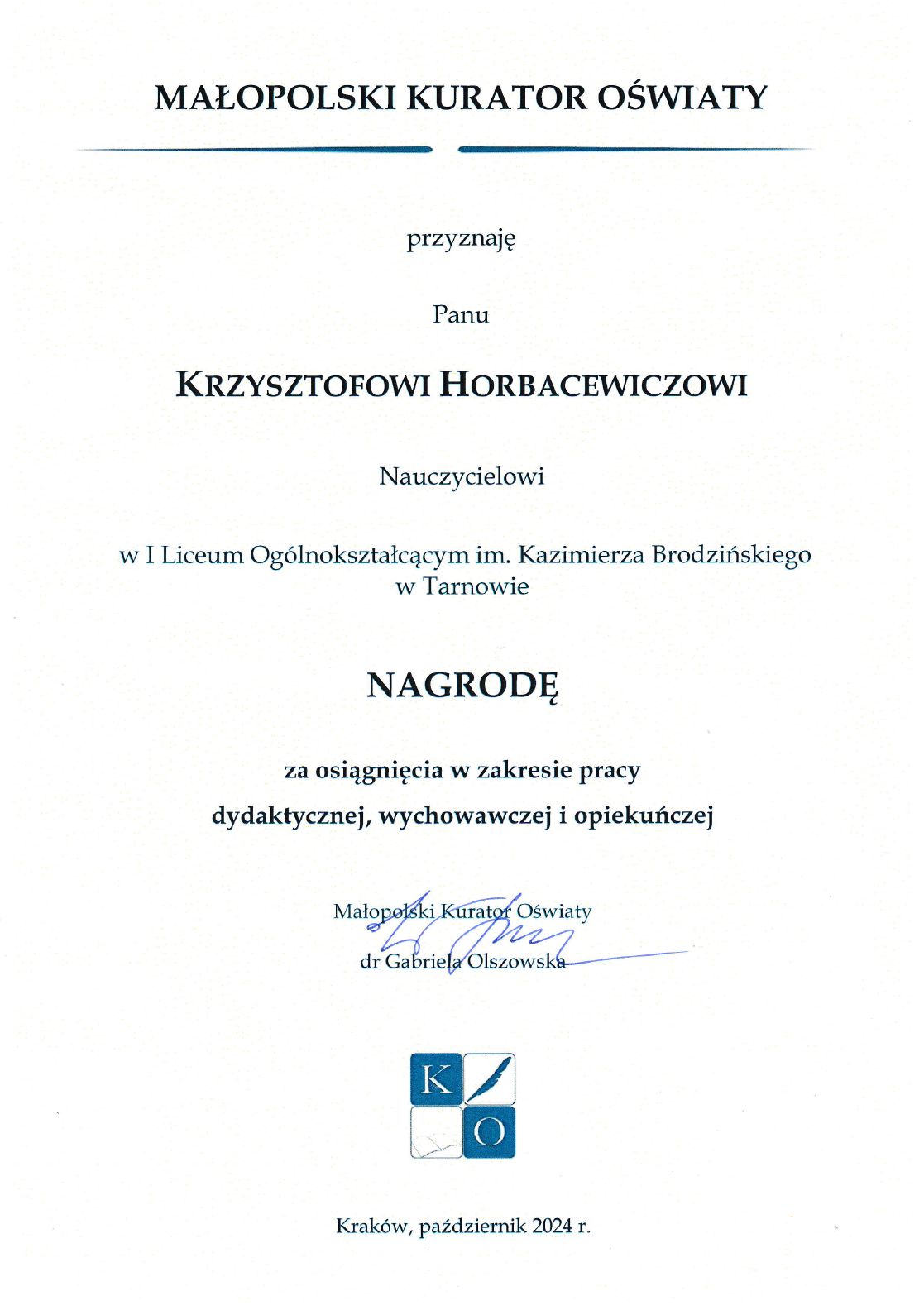 MAŁOPOLSKI KURATOR OŚWIATY

przyznaję

Panu

KRZYSZTOFOWI HORBACEWICZOWI

Nauczycielowi

w I Liceum Ogólnokształcącym im. Kazimierza Brodzińskiego w Tarnowie

NAGRODĘ

za osiągnięcia w zakresie pracy dydaktycznej, wychowawczej i opiekuńczej

Małopolski Kurator Oświaty
dr Gabriela Olszowska

K O

Kraków, październik 2024 r.